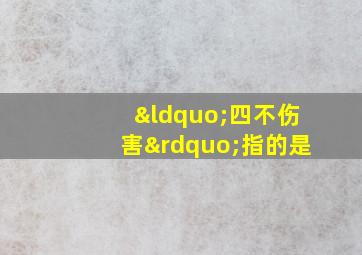 &ldquo;四不伤害&rdquo;指的是